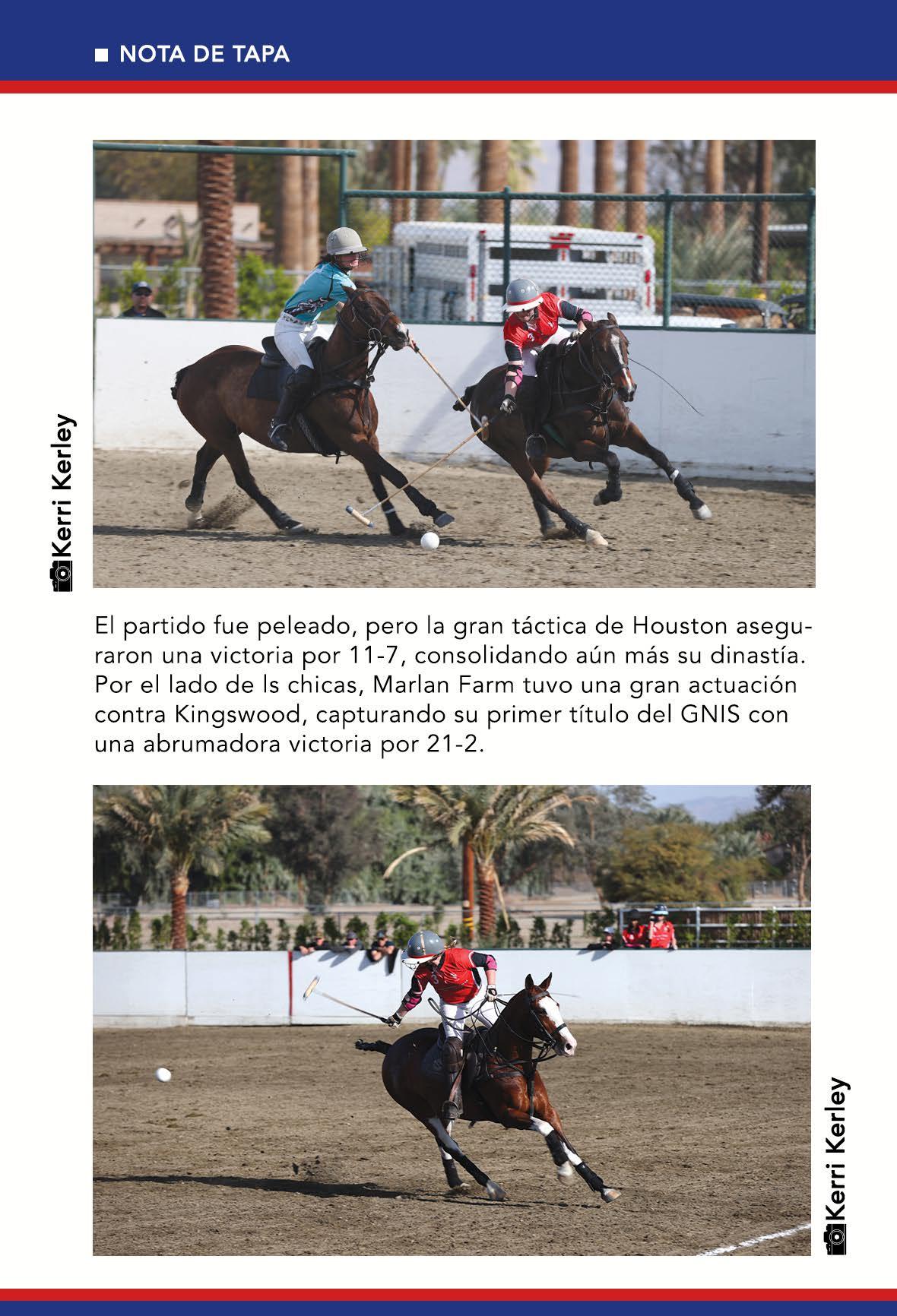 NOTA DE TAPA

Kerri Kerley

El partido fue peleado, pero la gran táctica de Houston aseguraron una victoria por 11-7, consolidando aún más su dinastía. Por el lado de ls chicas, Marlan Farm tuvo una gran actuación contra Kingswood, capturando su primer título del GNIS con una abrumadora victoria por 21-2.

Kerri Kerley